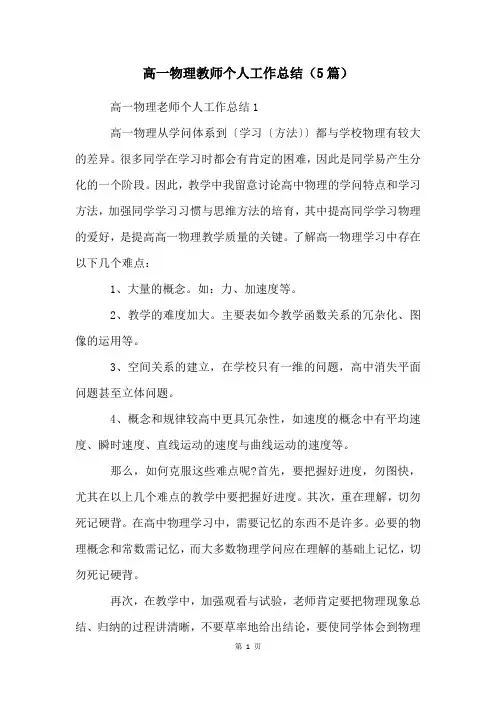 高一物理教师个人工作总结（5篇）

高一物理老师个人工作总结1

高一物理从学问体系到〔学习〔方法〕〕都与学校物理有较大的差异。很多同学在学习时都会有肯定的困难，因此是同学易产生分化的一个阶段。因此，教学中我留意讨论高中物理的学问特点和学习方法，加强同学学习习惯与思维方法的培育，其中提高同学学习物理的爱好，是提高高一物理教学质量的关键。了解高一物理学习中存在以下几个难点：

1、大量的概念。如：力、加速度等。

2、教学的难度加大。主要表如今教学函数关系的冗杂化、图像的运用等。

3、空间关系的建立，在学校只有一维的问题，高中消失平面问题甚至立体问题。

4、概念和规律较高中更具冗杂性，如速度的概念中有平均速度、瞬时速度、直线运动的速度与曲线运动的速度等。

那么，如何克服这些难点呢?首先，要把握好进度，勿图快，尤其在以上几个难点的教学中要把握好进度。其次，重在理解，切勿死记硬背。在高中物理学习中，需要记忆的东西不是许多。必要的物理概念和常数需记忆，而大多数物理学问应在理解的基础上记忆，切勿死记硬背。

再次，在教学中，加强观看与试验，老师肯定要把物理现象总结、归纳的过程讲清晰，不要草率地给出结论，要使同学体会到物理

第 1 页